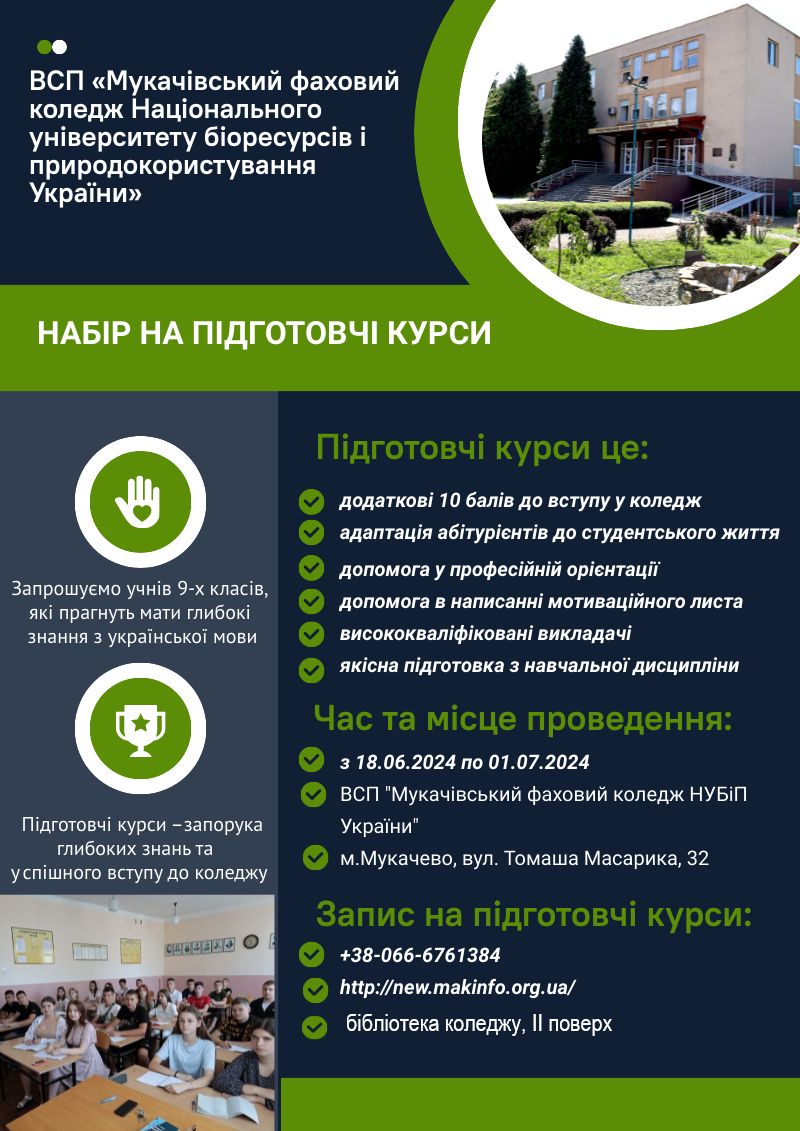 ВСП «Мукачівський фаховий коледж Національного університету біоресурсів і природокористування України»

НАБІР НА ПІДГОТОВЧІ КУРСИ

Запрошуємо учнів 9-х класів, які прагнуть мати глибокі знання з української мови

Підготовчі курси –запорука глибоких знань та успішного вступу до коледжу

Підготовчі курси це:

додаткові 10 балів до вступу у коледж

адаптація абітурієнтів до студентського життя

допомога у професійній орієнтації

допомога в написанні мотиваційного листа

висококваліфіковані викладачі

якісна підготовка з навчальної дисципліни

Час та місце проведення:

з 18.06.2024 по 01.07.2024

ВСП "Мукачівський фаховий коледж НУБіП України"

м.Мукачево, вул. Томаша Масарика, 32

Запис на підготовчі курси:

+38-066-6761384

http://new.makinfo.org.ua/

бібліотека коледжу, II поверх